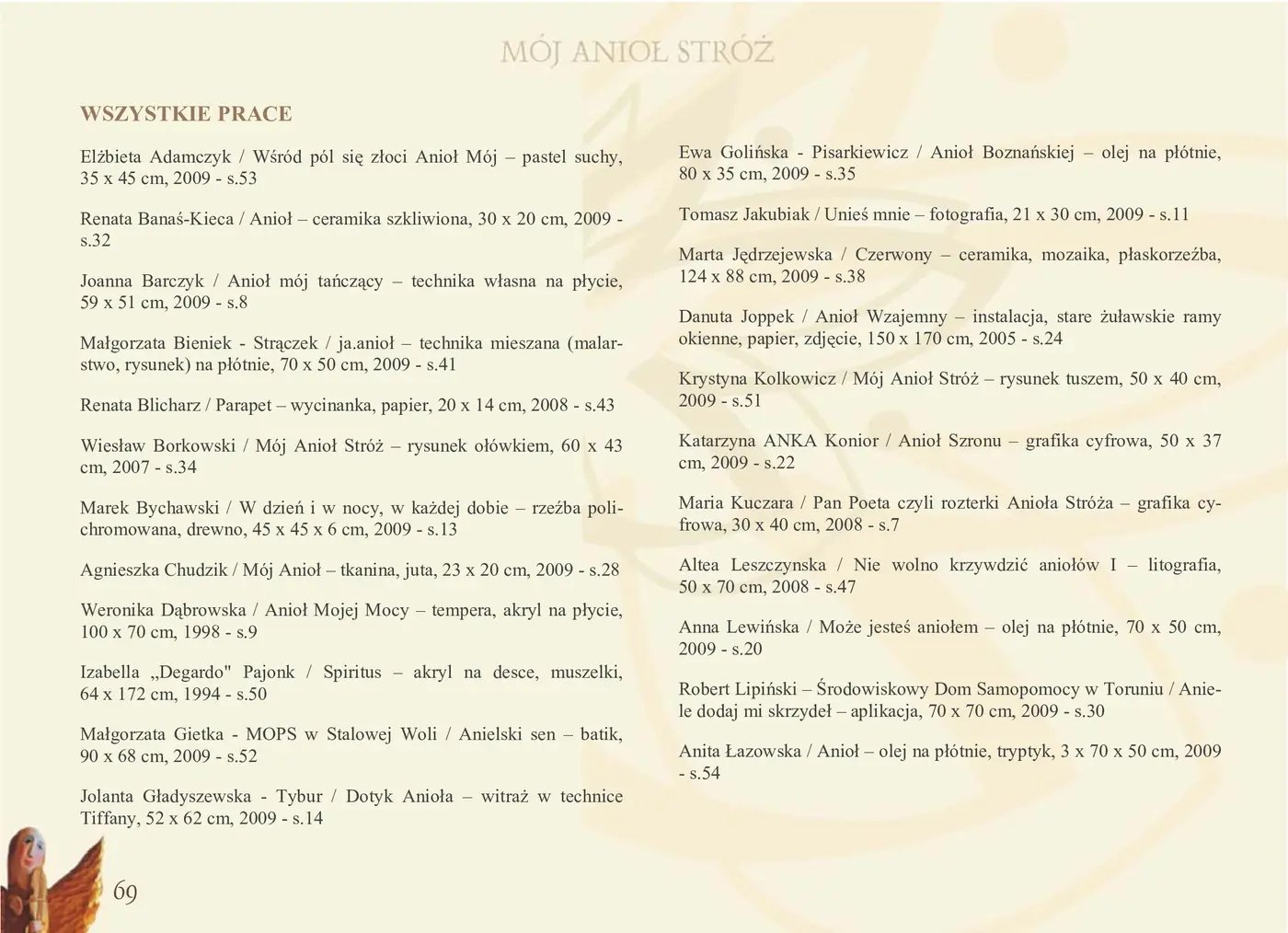 MÓJ ANIOŁ STRÓŻ

WSZYSTKIE PRACE

Elżbieta Adamczyk / Wśród pól się złoci Anioł Mój – pastel suchy, 35 x 45 cm, 2009 - s.53

Renata Banaś-Kieca / Anioł – ceramika szkliwiona, 30 x 20 cm, 2009 - s.32

Joanna Barczyk / Anioł mój tańczący – technika własna na płycie, 59 x 51 cm, 2009 - s.8

Małgorzata Bieniek - Strączek / ja.anioł – technika mieszana (malarstwo, rysunek) na płótnie, 70 x 50 cm, 2009 - s.41

Renata Blicharz / Parapet – wycinanka, papier, 20 x 14 cm, 2008 - s.43

Wiesław Borkowski / Mój Anioł Stróż – rysunek ołówkiem, 60 x 43 cm, 2007 - s.34

Marek Bychawski / W dzień i w nocy, w każdej dobie – rzeźba polichromowana, drewno, 45 x 45 x 6 cm, 2009 - s.13

Agnieszka Chudzik / Mój Anioł – tkanina, juta, 23 x 20 cm, 2009 - s.28

Weronika Dąbrowska / Anioł Mojej Mocy – tempera, akryl na płycie, 100 x 70 cm, 1998 - s.9

Izabella „Degardo" Pajonk / Spiritus – akryl na desce, muszelki, 64 x 172 cm, 1994 - s.50

Małgorzata Gietka - MOPS w Stalowej Woli / Anielski sen – batik, 90 x 68 cm, 2009 - s.52

Jolanta Gładyszewska - Tybur / Dotyk Anioła – witraż w technice Tiffany, 52 x 62 cm, 2009 - s.14

Ewa Golińska - Pisarkiewicz / Anioł Boznańskiej – olej na płótnie, 80 x 35 cm, 2009 - s.35

Tomasz Jakubiak / Unieś mnie – fotografia, 21 x 30 cm, 2009 - s.11

Marta Jędrzejewska / Czerwony – ceramika, mozaika, płaskorzeźba, 124 x 88 cm, 2009 - s.38

Danuta Joppek / Anioł Wzajemny – instalacja, stare żuławskie ramy okienne, papier, zdjęcie, 150 x 170 cm, 2005 - s.24

Krystyna Kolkowicz / Mój Anioł Stróż – rysunek tuszem, 50 x 40 cm, 2009 - s.51

Katarzyna ANKA Konior / Anioł Szronu – grafika cyfrowa, 50 x 37 cm, 2009 - s.22

Maria Kuczara / Pan Poeta czyli rozterki Anioła Stróża – grafika cyfrowa, 30 x 40 cm, 2008 - s.7

Altea Leszczynska / Nie wolno krzywdzić aniołów I – litografia, 50 x 70 cm, 2008 - s.47

Anna Lewińska / Może jesteś aniołem – olej na płótnie, 70 x 50 cm, 2009 - s.20

Robert Lipiński – Środowiskowy Dom Samopomocy w Toruniu / Aniele dodaj mi skrzydeł – aplikacja, 70 x 70 cm, 2009 - s.30

Anita Łazowska / Anioł – olej na płótnie, tryptyk, 3 x 70 x 50 cm, 2009 - s.54

69